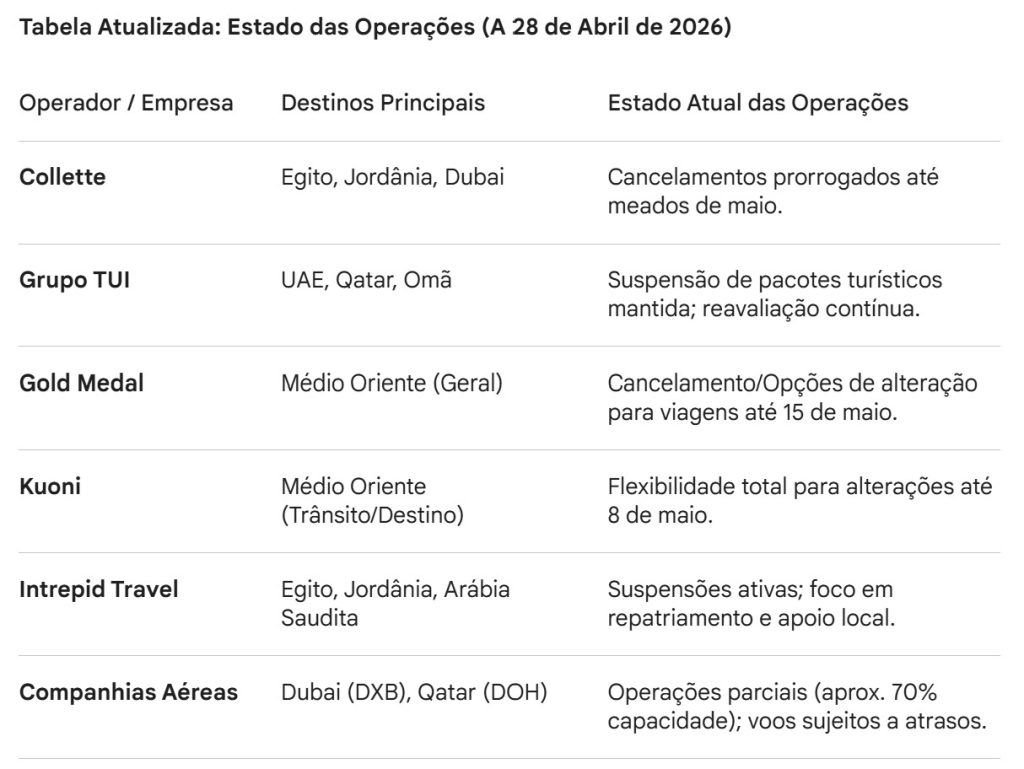 Tabela Atualizada: Estado das Operações (A 28 de Abril de 2026)

| Operador / Empresa | Destinos Principais | Estado Atual das Operações |
|---|---|---|
| Collette | Egito, Jordânia, Dubai | Cancelamentos prorrogados até meados de maio. |
| Grupo TUI | UAE, Qatar, Omã | Suspensão de pacotes turísticos mantida; reavaliação contínua. |
| Gold Medal | Médio Oriente (Geral) | Cancelamento/Opções de alteração para viagens até 15 de maio. |
| Kuoni | Médio Oriente (Trânsito/Destino) | Flexibilidade total para alterações até 8 de maio. |
| Intrepid Travel | Egito, Jordânia, Arábia Saudita | Suspensões ativas; foco em repatriamento e apoio local. |
| Companhias Aéreas | Dubai (DXB), Qatar (DOH) | Operações parciais (aprox. 70% capacidade); voos sujeitos a atrasos. |